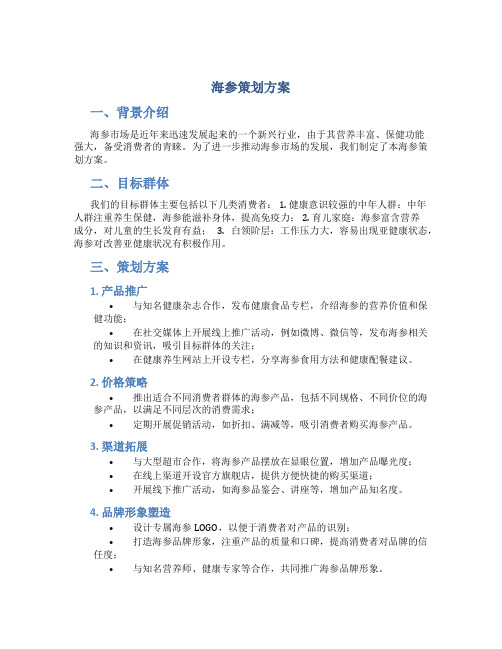 海参策划方案

一、背景介绍

海参市场是近年来迅速发展起来的一个新兴行业，由于其营养丰富、保健功能强大，备受消费者的青睐。为了进一步推动海参市场的发展，我们制定了本海参策划方案。

二、目标群体

我们的目标群体主要包括以下几类消费者： 1. 健康意识较强的中年人群：中年人群注重养生保健，海参能滋补身体，提高免疫力； 2. 育儿家庭：海参富含营养成分，对儿童的生长发育有益； 3. 白领阶层：工作压力大，容易出现亚健康状态，海参对改善亚健康状况有积极作用。

三、策划方案

1. 产品推广

• 与知名健康杂志合作，发布健康食品专栏，介绍海参的营养价值和保健功能；

• 在社交媒体上开展线上推广活动，例如微博、微信等，发布海参相关的知识和资讯，吸引目标群体的关注；

• 在健康养生网站上开设专栏，分享海参食用方法和健康配餐建议。

2. 价格策略

• 推出适合不同消费者群体的海参产品，包括不同规格、不同价位的海参产品，以满足不同层次的消费需求；

• 定期开展促销活动，如折扣、满减等，吸引消费者购买海参产品。

3. 渠道拓展

• 与大型超市合作，将海参产品摆放在显眼位置，增加产品曝光度；

• 在线上渠道开设官方旗舰店，提供方便快捷的购买渠道；

• 开展线下推广活动，如海参品鉴会、讲座等，增加产品知名度。

4. 品牌形象塑造

• 设计专属海参 LOGO，以便于消费者对产品的识别；

• 打造海参品牌形象，注重产品的质量和口碑，提高消费者对品牌的信任度；

• 与知名营养师、健康专家等合作，共同推广海参品牌形象。